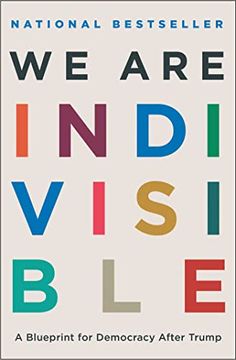 NATIONAL BESTSELLER

WE ARE

INDI
VISI
BLE

A Blueprint for Democracy After Trump